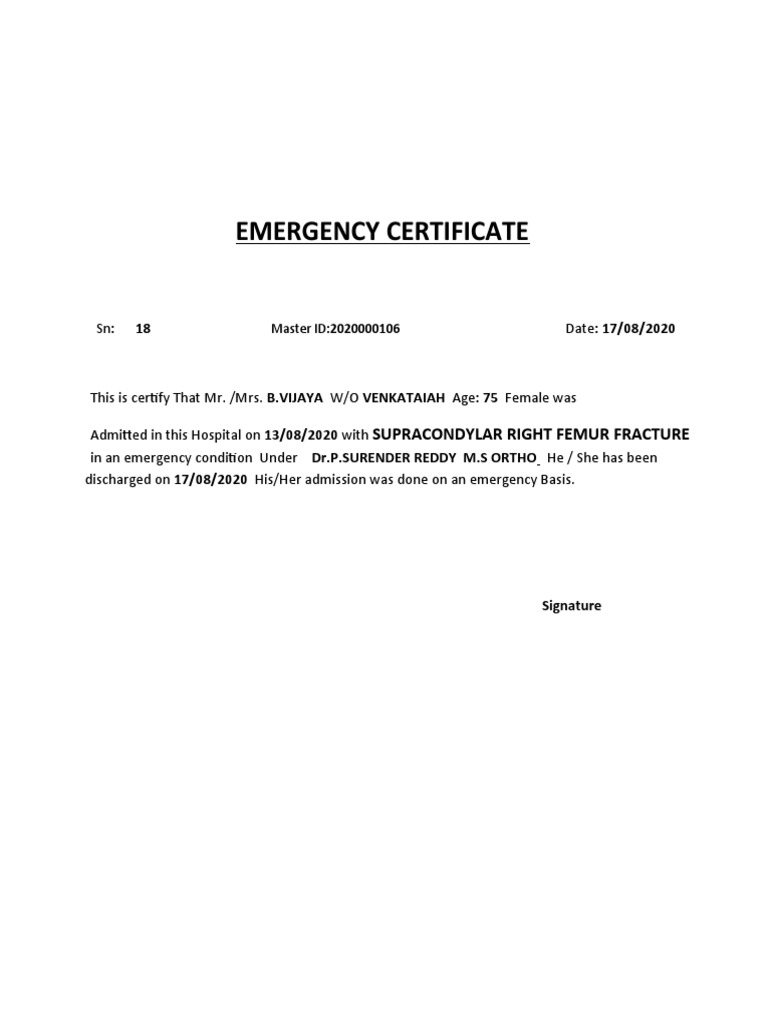 EMERGENCY CERTIFICATE

Sn: 18 Master ID:2020000106 Date: 17/08/2020

This is certify That Mr. /Mrs. B.VIJAYA W/O VENKATAIAH Age: 75 Female was

Admitted in this Hospital on 13/08/2020 with SUPRACONDYLAR RIGHT FEMUR FRACTURE in an emergency condition Under Dr.P.SURENDER REDDY M.S ORTHO He / She has been discharged on 17/08/2020 His/Her admission was done on an emergency Basis.

Signature